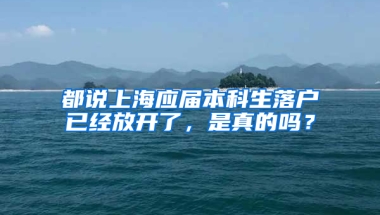 都说上海应届本科生落户已经放开了，是真的吗？